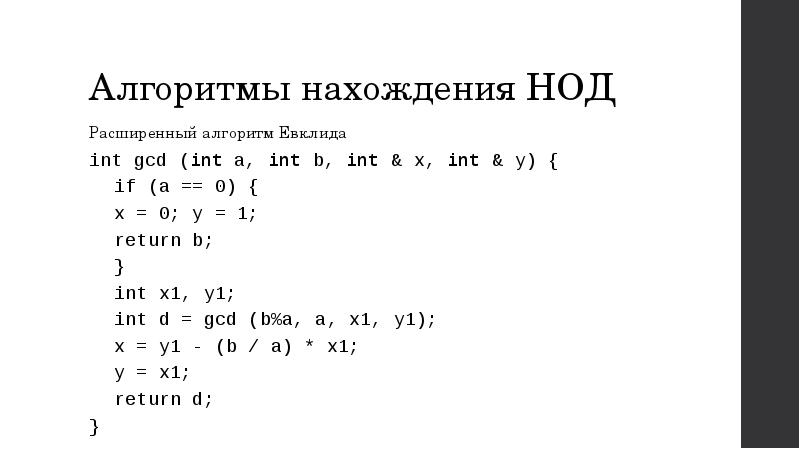 Алгоритмы нахождения НОД

Расширенный алгоритм Евклида

int gcd (int a, int b, int & x, int & y) {
  if (a == 0) {
  x = 0; y = 1;
  return b;
  }
  int x1, y1;
  int d = gcd (b%a, a, x1, y1);
  x = y1 - (b / a) * x1;
  y = x1;
  return d;
}